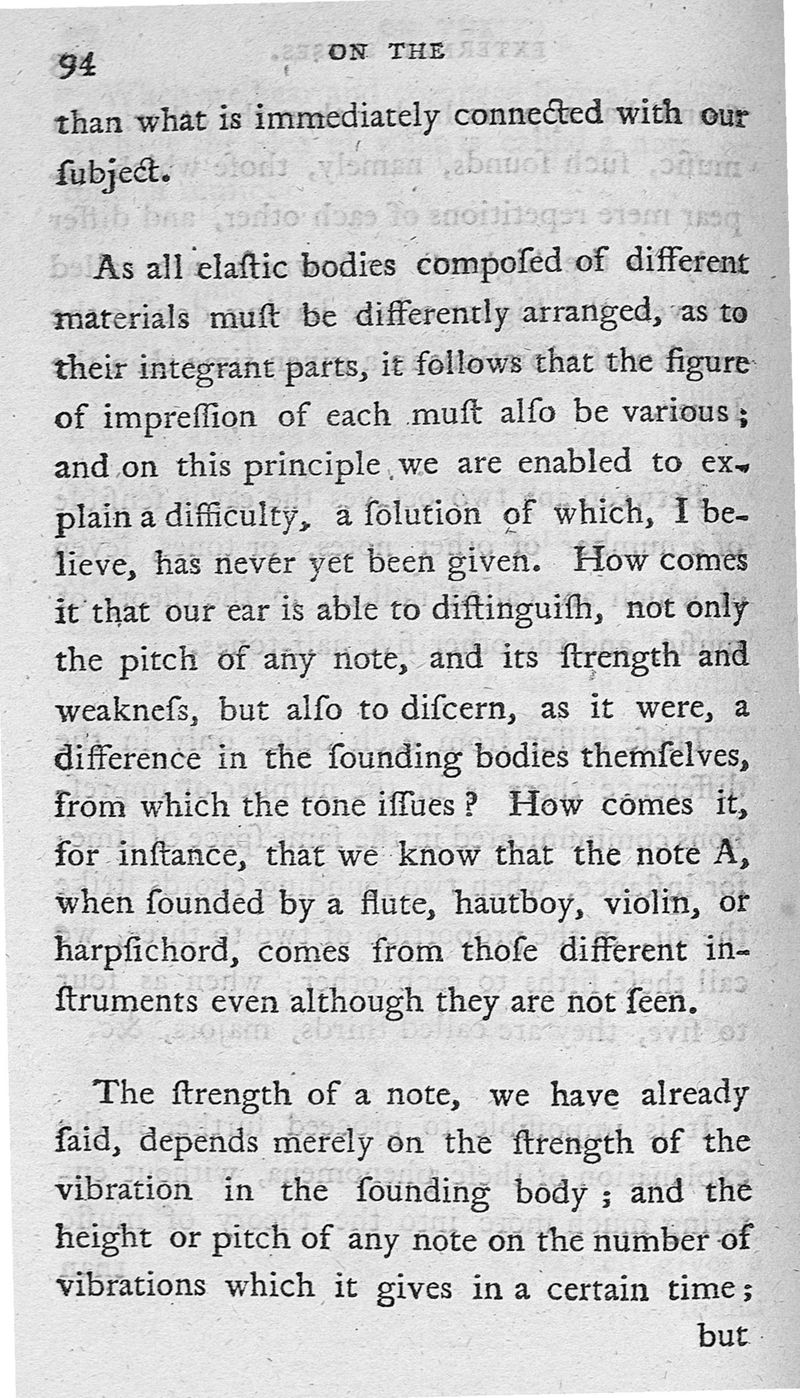 94 ON THE

than what is immediately connected with our ſubject.

As all elaſtic bodies compoſed of different materials muſt be differently arranged, as to their integrant parts, it follows that the figure of impreſſion of each muſt alſo be various; and on this principle we are enabled to explain a difficulty, a ſolution of which, I believe, has never yet been given. How comes it that our ear is able to diſtinguiſh, not only the pitch of any note, and its ſtrength and weakneſs, but alſo to diſcern, as it were, a difference in the ſounding bodies themſelves, from which the tone iſſues? How comes it, for inſtance, that we know that the note A, when ſounded by a flute, hautboy, violin, or harpſichord, comes from thoſe different inſtruments even although they are not ſeen.

The ſtrength of a note, we have already ſaid, depends merely on the ſtrength of the vibration in the ſounding body; and the height or pitch of any note on the number of vibrations which it gives in a certain time;

but